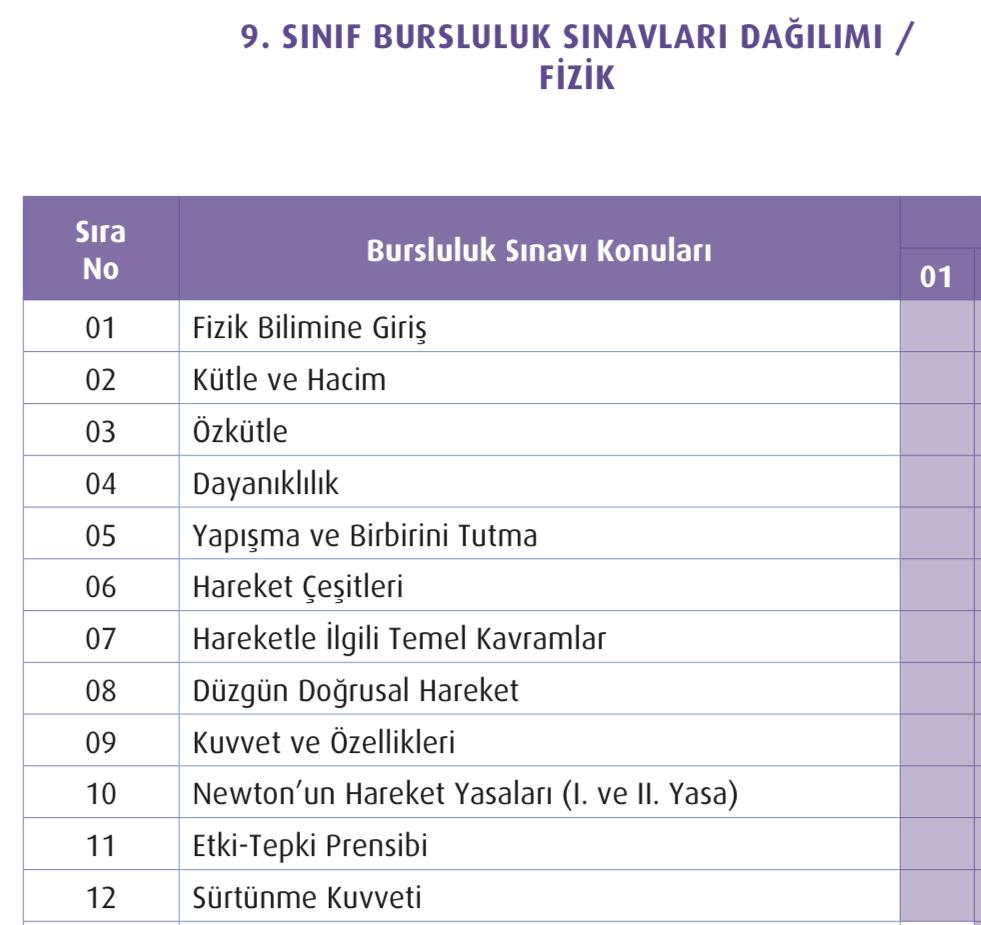 9. SINIF BURSLULUK SINAVLARI DAĞILIMI / FİZİK

| Sıra No | Bursluluk Sınavı Konuları | 01 |
|---|---|---|
| 01 | Fizik Bilimine Giriş | |
| 02 | Kütle ve Hacim | |
| 03 | Özkütle | |
| 04 | Dayanıklılık | |
| 05 | Yapışma ve Birbirini Tutma | |
| 06 | Hareket Çeşitleri | |
| 07 | Hareketle İlgili Temel Kavramlar | |
| 08 | Düzgün Doğrusal Hareket | |
| 09 | Kuvvet ve Özellikleri | |
| 10 | Newton'un Hareket Yasaları (I. ve II. Yasa) | |
| 11 | Etki-Tepki Prensibi | |
| 12 | Sürtünme Kuvveti | |